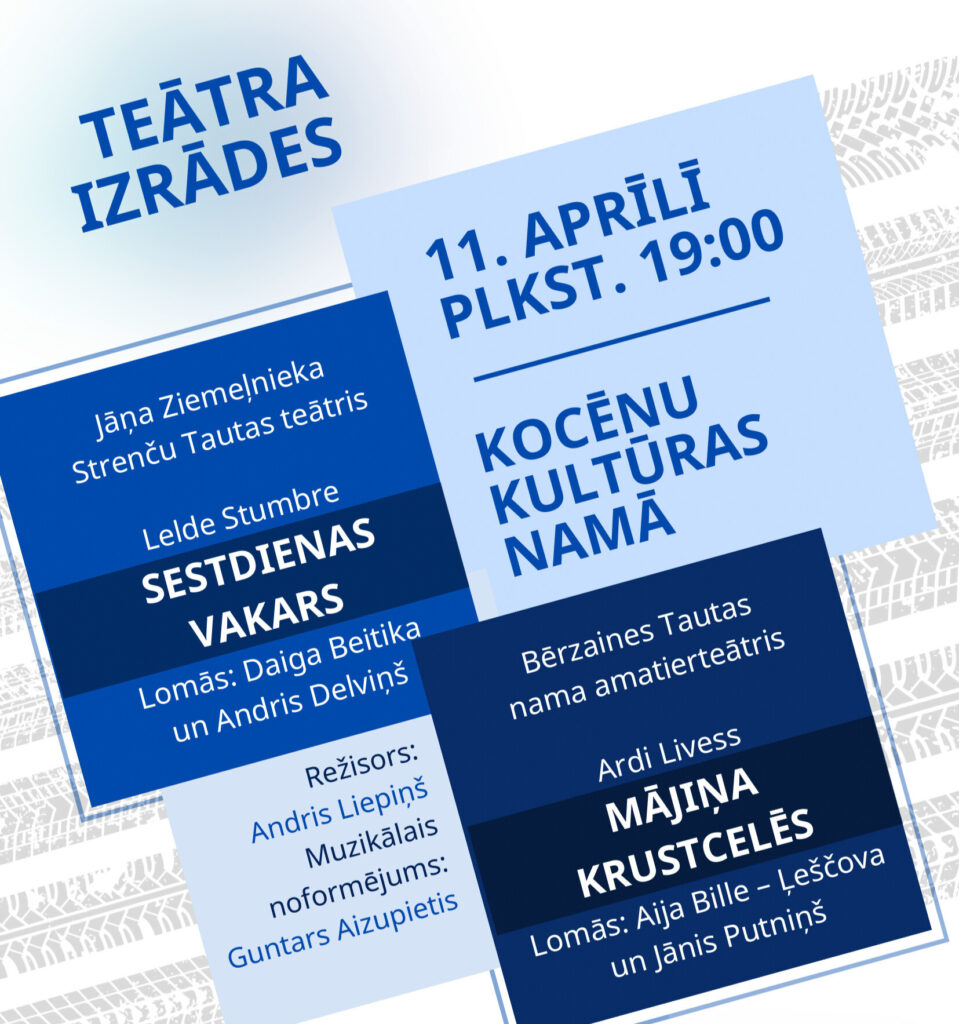 TEĀTRA IZRĀDES

11. APRĪLĪ PLKST. 19:00

KOCĒNU KULTŪRAS NAMĀ

Jāņa Ziemeļnieka Strenču Tautas teātris

Lelde Stumbre

SESTDIENAS VAKARS

Lomās: Daiga Beitika un Andris Delviņš

Režisors: Andris Liepiņš
Muzikālais noformējums: Guntars Aizupietis

Bērzaines Tautas nama amatierteātris

Ardi Livess

MĀJIŅA KRUSTCELĒS

Lomās: Aija Bille – Ļeščova un Jānis Putniņš